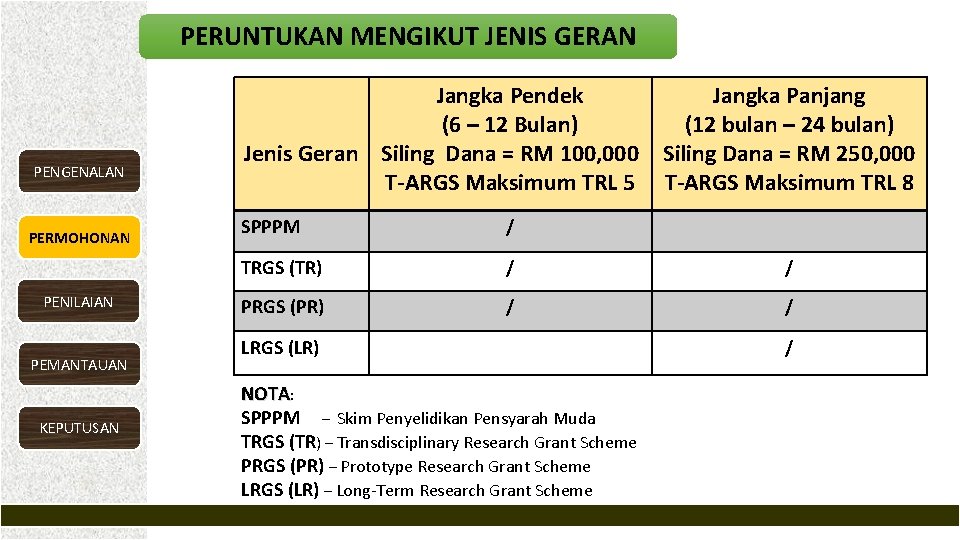 PERUNTUKAN MENGIKUT JENIS GERAN

PENGENALAN

PERMOHONAN

PENILAIAN

PEMANTAUAN

KEPUTUSAN

| Jenis Geran | Jangka Pendek (6 – 12 Bulan) Siling Dana = RM 100,000 T-ARGS Maksimum TRL 5 | Jangka Panjang (12 bulan – 24 bulan) Siling Dana = RM 250,000 T-ARGS Maksimum TRL 8 |
|---|---|---|
| SPPPM | / | |
| TRGS (TR) | / | / |
| PRGS (PR) | / | / |
| LRGS (LR) | | / |

NOTA:
SPPPM – Skim Penyelidikan Pensyarah Muda
TRGS (TR) – Transdisciplinary Research Grant Scheme
PRGS (PR) – Prototype Research Grant Scheme
LRGS (LR) – Long-Term Research Grant Scheme